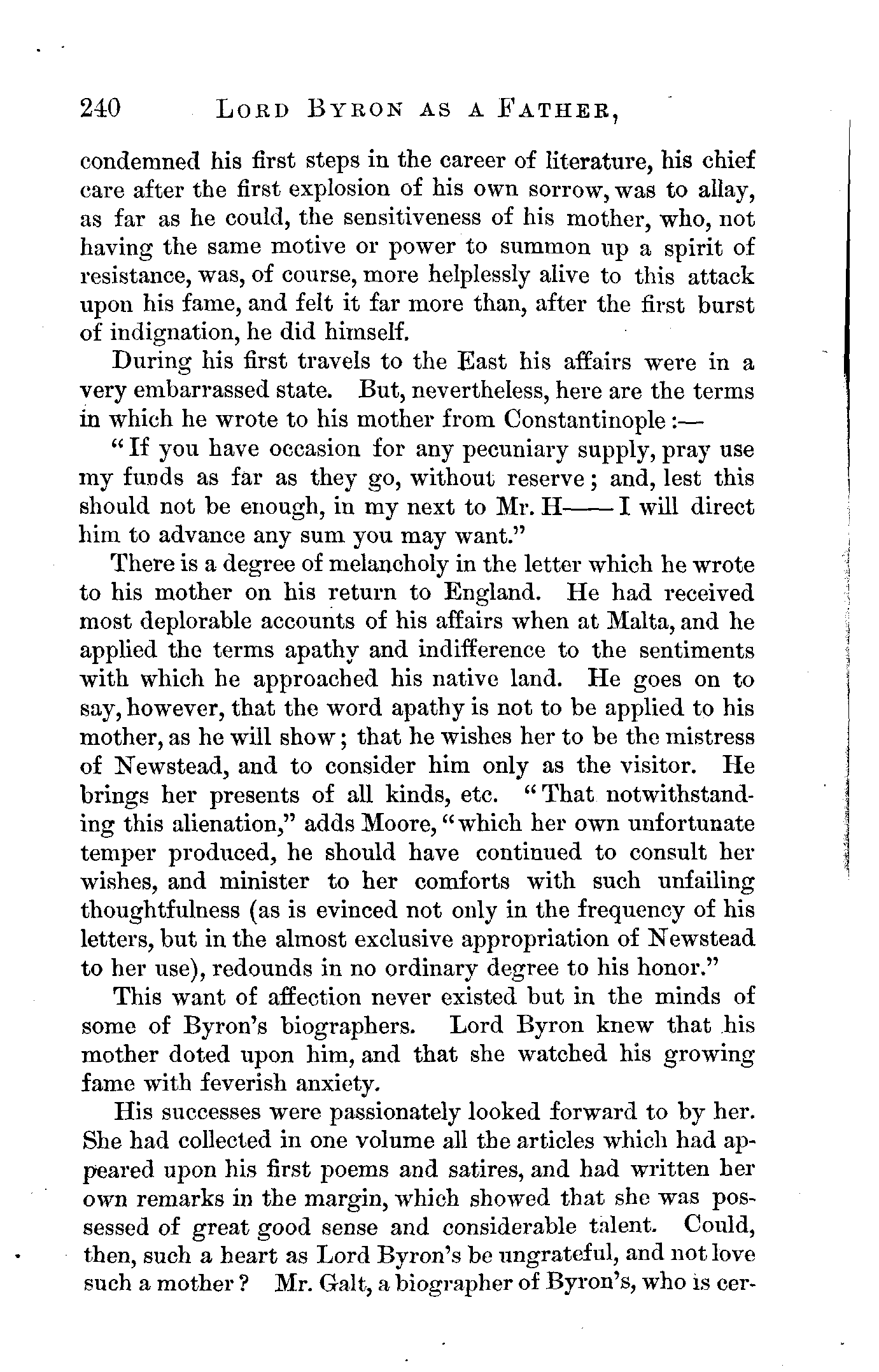 240 LORD BYRON AS A FATHER,

condemned his first steps in the career of literature, his chief care after the first explosion of his own sorrow, was to allay, as far as he could, the sensitiveness of his mother, who, not having the same motive or power to summon up a spirit of resistance, was, of course, more helplessly alive to this attack upon his fame, and felt it far more than, after the first burst of indignation, he did himself.

During his first travels to the East his affairs were in a very embarrassed state. But, nevertheless, here are the terms in which he wrote to his mother from Constantinople:—

"If you have occasion for any pecuniary supply, pray use my funds as far as they go, without reserve; and, lest this should not be enough, in my next to Mr. H—— I will direct him to advance any sum you may want."

There is a degree of melancholy in the letter which he wrote to his mother on his return to England. He had received most deplorable accounts of his affairs when at Malta, and he applied the terms apathy and indifference to the sentiments with which he approached his native land. He goes on to say, however, that the word apathy is not to be applied to his mother, as he will show; that he wishes her to be the mistress of Newstead, and to consider him only as the visitor. He brings her presents of all kinds, etc. "That notwithstanding this alienation," adds Moore, "which her own unfortunate temper produced, he should have continued to consult her wishes, and minister to her comforts with such unfailing thoughtfulness (as is evinced not only in the frequency of his letters, but in the almost exclusive appropriation of Newstead to her use), redounds in no ordinary degree to his honor."

This want of affection never existed but in the minds of some of Byron's biographers. Lord Byron knew that his mother doted upon him, and that she watched his growing fame with feverish anxiety.

His successes were passionately looked forward to by her. She had collected in one volume all the articles which had appeared upon his first poems and satires, and had written her own remarks in the margin, which showed that she was possessed of great good sense and considerable talent. Could, then, such a heart as Lord Byron's be ungrateful, and not love such a mother? Mr. Galt, a biographer of Byron's, who is cer-